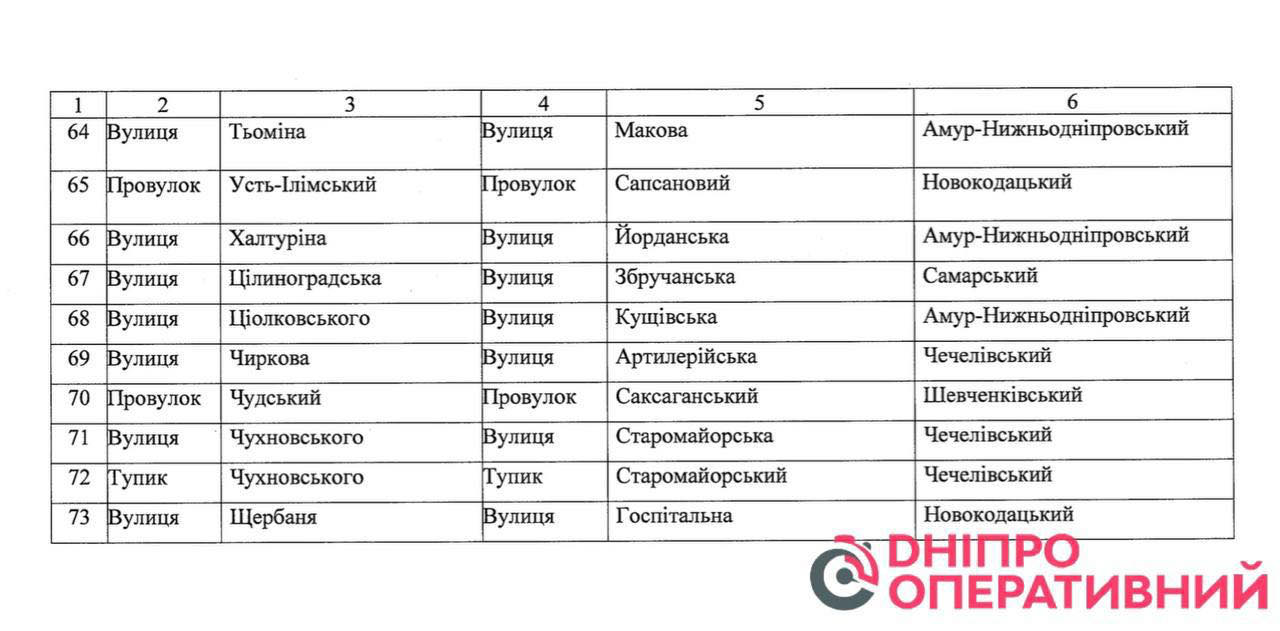 | 1 | 2 | 3 | 4 | 5 | 6 |
|---|---|---|---|---|---|
| 64 | Вулиця | Тьоміна | Вулиця | Макова | Амур-Нижньодніпровський |
| 65 | Провулок | Усть-Ілімський | Провулок | Сапсановий | Новокодацький |
| 66 | Вулиця | Халтуріна | Вулиця | Йорданська | Амур-Нижньодніпровський |
| 67 | Вулиця | Цілиноградська | Вулиця | Збручанська | Самарський |
| 68 | Вулиця | Ціолковського | Вулиця | Кущівська | Амур-Нижньодніпровський |
| 69 | Вулиця | Чиркова | Вулиця | Артилерійська | Чечелівський |
| 70 | Провулок | Чудський | Провулок | Саксаганський | Шевченківський |
| 71 | Вулиця | Чухновського | Вулиця | Старомайорська | Чечелівський |
| 72 | Тупик | Чухновського | Тупик | Старомайорський | Чечелівський |
| 73 | Вулиця | Щербаня | Вулиця | Госпітальна | Новокодацький |

ДНІПРО
ОПЕРАТИВНИЙ